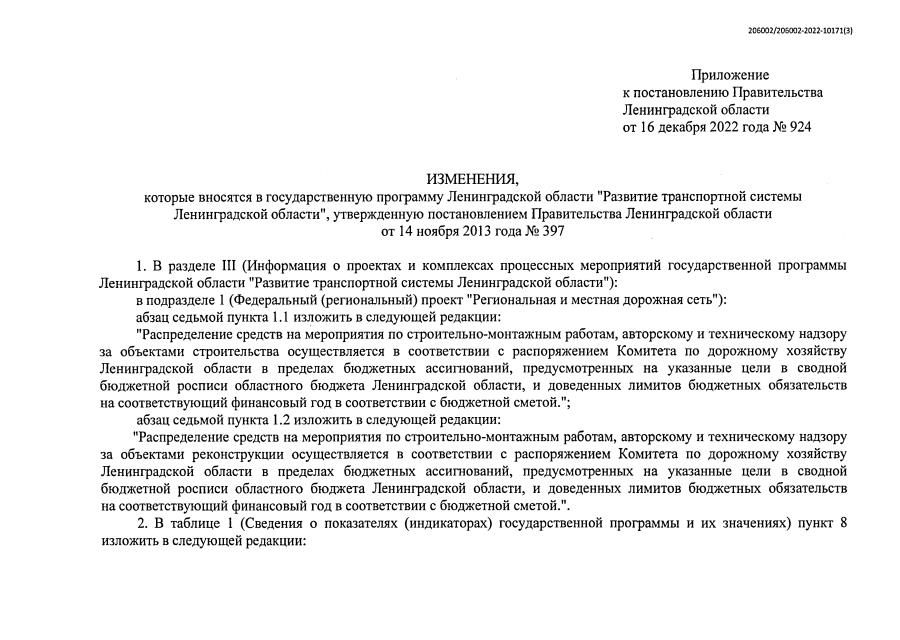 206002/206002-2022-10171(3)

Приложение
к постановлению Правительства
Ленинградской области
от 16 декабря 2022 года № 924

ИЗМЕНЕНИЯ,
которые вносятся в государственную программу Ленинградской области "Развитие транспортной системы Ленинградской области", утвержденную постановлением Правительства Ленинградской области от 14 ноября 2013 года № 397

1. В разделе III (Информация о проектах и комплексах процессных мероприятий государственной программы Ленинградской области "Развитие транспортной системы Ленинградской области"):

в подразделе 1 (Федеральный (региональный) проект "Региональная и местная дорожная сеть"):

абзац седьмой пункта 1.1 изложить в следующей редакции:

"Распределение средств на мероприятия по строительно-монтажным работам, авторскому и техническому надзору за объектами строительства осуществляется в соответствии с распоряжением Комитета по дорожному хозяйству Ленинградской области в пределах бюджетных ассигнований, предусмотренных на указанные цели в сводной бюджетной росписи областного бюджета Ленинградской области, и доведенных лимитов бюджетных обязательств на соответствующий финансовый год в соответствии с бюджетной сметой.";

абзац седьмой пункта 1.2 изложить в следующей редакции:

"Распределение средств на мероприятия по строительно-монтажным работам, авторскому и техническому надзору за объектами реконструкции осуществляется в соответствии с распоряжением Комитета по дорожному хозяйству Ленинградской области в пределах бюджетных ассигнований, предусмотренных на указанные цели в сводной бюджетной росписи областного бюджета Ленинградской области, и доведенных лимитов бюджетных обязательств на соответствующий финансовый год в соответствии с бюджетной сметой.".

2. В таблице 1 (Сведения о показателях (индикаторах) государственной программы и их значениях) пункт 8 изложить в следующей редакции: